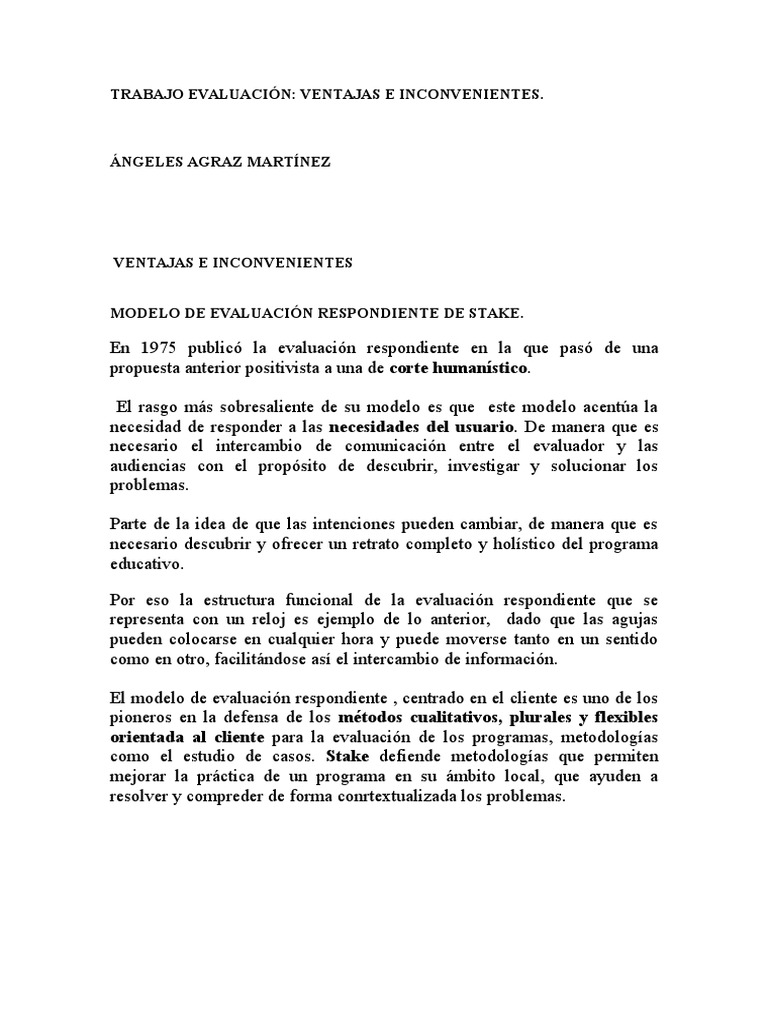 TRABAJO EVALUACIÓN: VENTAJAS E INCONVENIENTES.

ÁNGELES AGRAZ MARTÍNEZ

VENTAJAS E INCONVENIENTES

MODELO DE EVALUACIÓN RESPONDIENTE DE STAKE.

En 1975 publicó la evaluación respondiente en la que pasó de una propuesta anterior positivista a una de corte humanístico.

El rasgo más sobresaliente de su modelo es que este modelo acentúa la necesidad de responder a las necesidades del usuario. De manera que es necesario el intercambio de comunicación entre el evaluador y las audiencias con el propósito de descubrir, investigar y solucionar los problemas.

Parte de la idea de que las intenciones pueden cambiar, de manera que es necesario descubrir y ofrecer un retrato completo y holístico del programa educativo.

Por eso la estructura funcional de la evaluación respondiente que se representa con un reloj es ejemplo de lo anterior, dado que las agujas pueden colocarse en cualquier hora y puede moverse tanto en un sentido como en otro, facilitándose así el intercambio de información.

El modelo de evaluación respondiente , centrado en el cliente es uno de los pioneros en la defensa de los métodos cualitativos, plurales y flexibles orientada al cliente para la evaluación de los programas, metodologías como el estudio de casos. Stake defiende metodologías que permiten mejorar la práctica de un programa en su ámbito local, que ayuden a resolver y compreder de forma conrtextualizada los problemas.